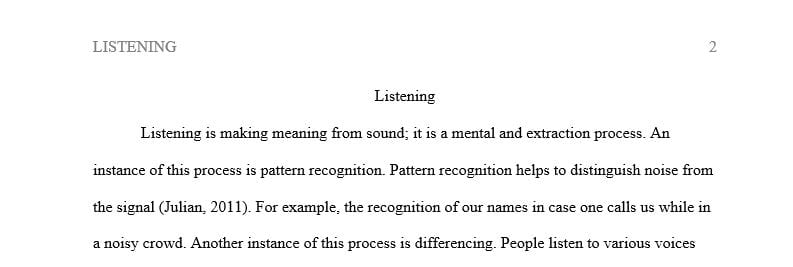 LISTENING 2

Listening

Listening is making meaning from sound; it is a mental and extraction process. An instance of this process is pattern recognition. Pattern recognition helps to distinguish noise from the signal (Julian, 2011). For example, the recognition of our names in case one calls us while in a noisy crowd. Another instance of this process is differencing. People listen to various voices